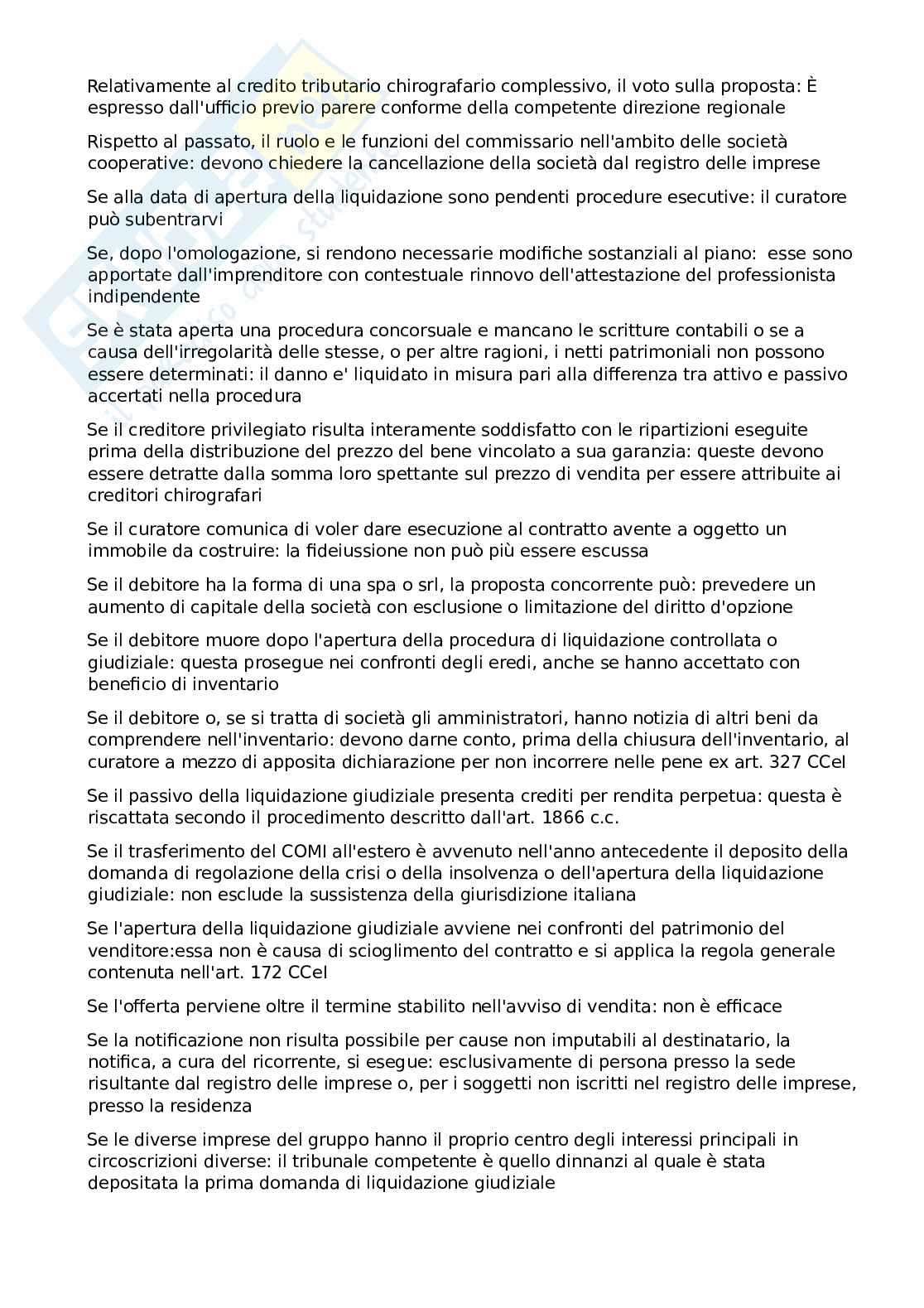 Relativamente al credito tributario chirografario complessivo, il voto sulla proposta: È espresso dall'ufficio previo parere conforme della competente direzione regionale

Rispetto al passato, il ruolo e le funzioni del commissario nell'ambito delle società cooperative: devono chiedere la cancellazione della società dal registro delle imprese

Se alla data di apertura della liquidazione sono pendenti procedure esecutive: il curatore può subentrarvi

Se, dopo l'omologazione, si rendono necessarie modifiche sostanziali al piano: esse sono apportate dall'imprenditore con contestuale rinnovo dell'attestazione del professionista indipendente

Se è stata aperta una procedura concorsuale e mancano le scritture contabili o se a causa dell'irregolarità delle stesse, o per altre ragioni, i netti patrimoniali non possono essere determinati: il danno e' liquidato in misura pari alla differenza tra attivo e passivo accertati nella procedura

Se il creditore privilegiato risulta interamente soddisfatto con le ripartizioni eseguite prima della distribuzione del prezzo del bene vincolato a sua garanzia: queste devono essere detratte dalla somma loro spettante sul prezzo di vendita per essere attribuite ai creditori chirografari

Se il curatore comunica di voler dare esecuzione al contratto avente a oggetto un immobile da costruire: la fideiussione non può più essere escussa

Se il debitore ha la forma di una spa o srl, la proposta concorrente può: prevedere un aumento di capitale della società con esclusione o limitazione del diritto d'opzione

Se il debitore muore dopo l'apertura della procedura di liquidazione controllata o giudiziale: questa prosegue nei confronti degli eredi, anche se hanno accettato con beneficio di inventario

Se il debitore o, se si tratta di società gli amministratori, hanno notizia di altri beni da comprendere nell'inventario: devono darne conto, prima della chiusura dell'inventario, al curatore a mezzo di apposita dichiarazione per non incorrere nelle pene ex art. 327 CCeI

Se il passivo della liquidazione giudiziale presenta crediti per rendita perpetua: questa è riscattata secondo il procedimento descritto dall'art. 1866 c.c.

Se il trasferimento del COMI all'estero è avvenuto nell'anno antecedente il deposito della domanda di regolazione della crisi o della insolvenza o dell'apertura della liquidazione giudiziale: non esclude la sussistenza della giurisdizione italiana

Se l'apertura della liquidazione giudiziale avviene nei confronti del patrimonio del venditore:essa non è causa di scioglimento del contratto e si applica la regola generale contenuta nell'art. 172 CCeI

Se l'offerta perviene oltre il termine stabilito nell'avviso di vendita: non è efficace

Se la notificazione non risulta possibile per cause non imputabili al destinatario, la notifica, a cura del ricorrente, si esegue: esclusivamente di persona presso la sede risultante dal registro delle imprese o, per i soggetti non iscritti nel registro delle imprese, presso la residenza

Se le diverse imprese del gruppo hanno il proprio centro degli interessi principali in circoscrizioni diverse: il tribunale competente è quello dinnanzi al quale è stata depositata la prima domanda di liquidazione giudiziale